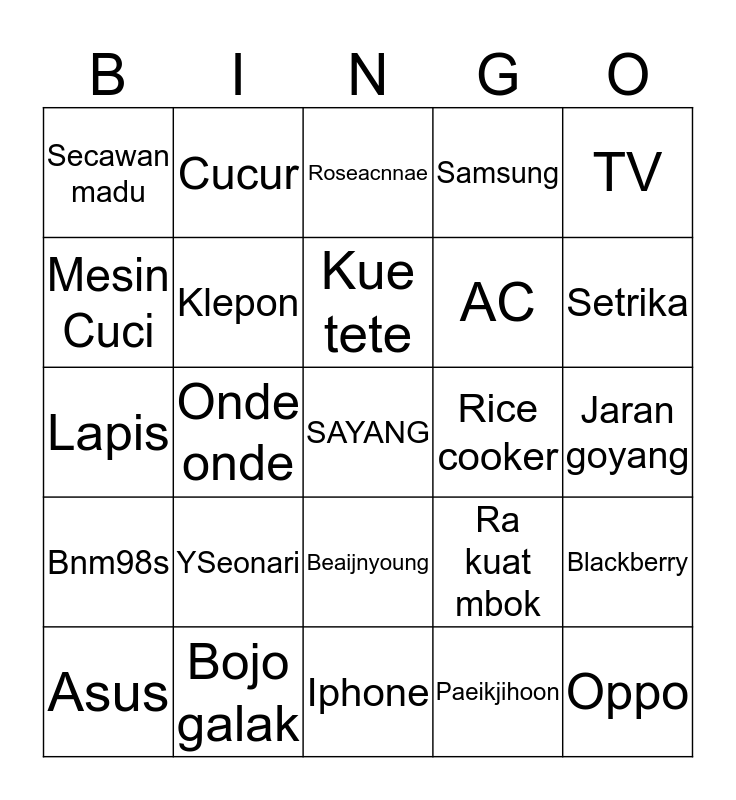 | B | I | N | G | O |
|---|---|---|---|---|
| Secawan madu | Cucur | Roseacnnae | Samsung | TV |
| Mesin Cuci | Klepon | Kue tete | AC | Setrika |
| Lapis | Onde onde | SAYANG | Rice cooker | Jaran goyang |
| Bnm98s | YSeonari | Beaijnyoung | Ra kuat mbok | Blackberry |
| Asus | Bojo galak | Iphone | Paeikjihoon | Oppo |